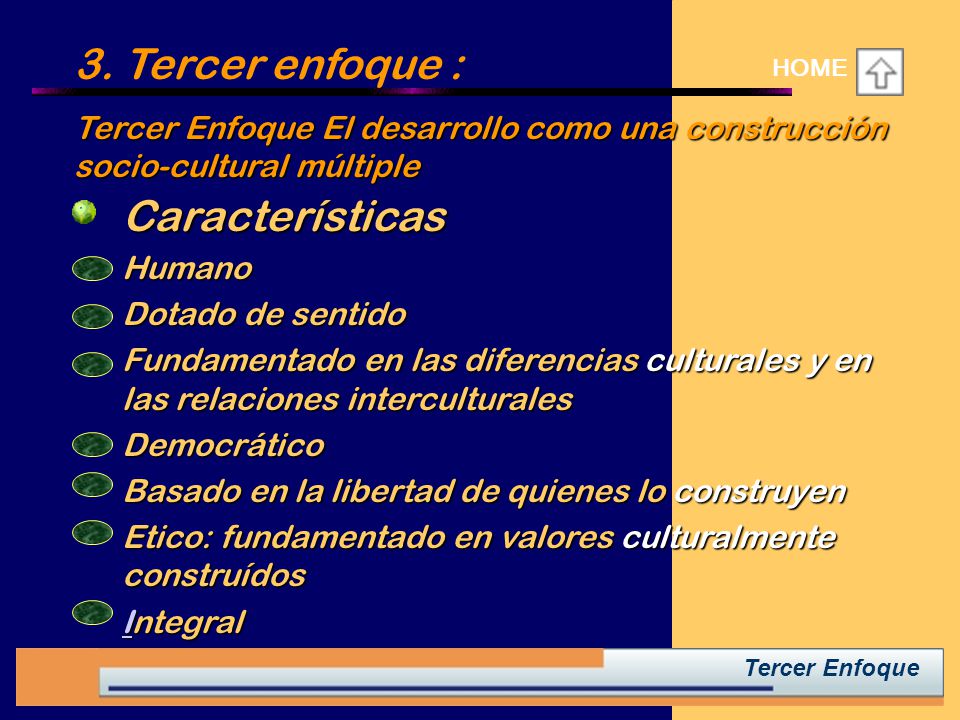 3. Tercer enfoque :

HOME

Tercer Enfoque El desarrollo como una construcción socio-cultural múltiple

Características

Humano

Dotado de sentido

Fundamentado en las diferencias culturales y en las relaciones interculturales

Democrático

Basado en la libertad de quienes lo construyen

Etico: fundamentado en valores culturalmente construídos

Integral

Tercer Enfoque